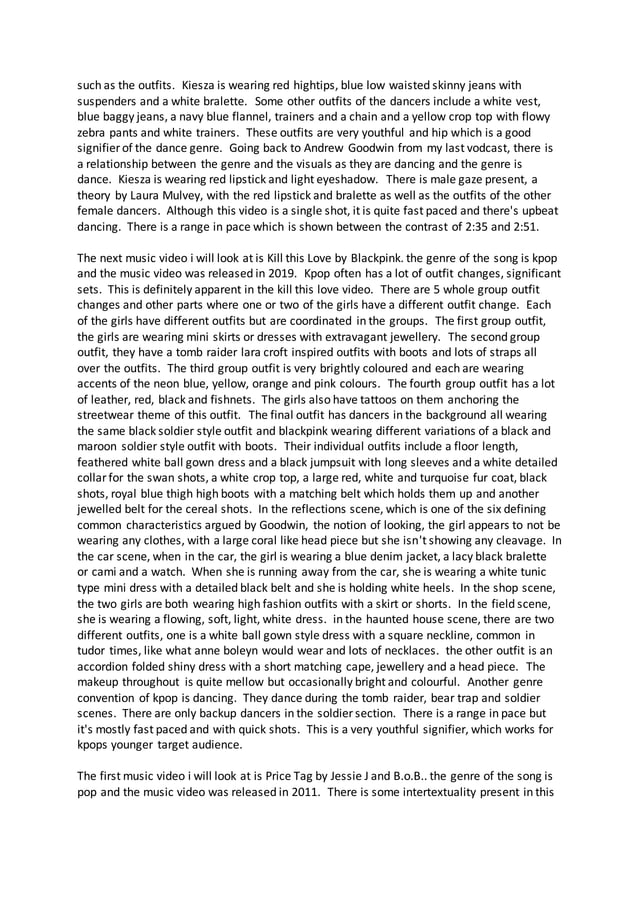 such as the outfits. Kiesza is wearing red hightips, blue low waisted skinny jeans with suspenders and a white bralette. Some other outfits of the dancers include a white vest, blue baggy jeans, a navy blue flannel, trainers and a chain and a yellow crop top with flowy zebra pants and white trainers. These outfits are very youthful and hip which is a good signifier of the dance genre. Going back to Andrew Goodwin from my last vodcast, there is a relationship between the genre and the visuals as they are dancing and the genre is dance. Kiesza is wearing red lipstick and light eyeshadow. There is male gaze present, a theory by Laura Mulvey, with the red lipstick and bralette as well as the outfits of the other female dancers. Although this video is a single shot, it is quite fast paced and there's upbeat dancing. There is a range in pace which is shown between the contrast of 2:35 and 2:51.

The next music video i will look at is Kill this Love by Blackpink. the genre of the song is kpop and the music video was released in 2019. Kpop often has a lot of outfit changes, significant sets. This is definitely apparent in the kill this love video. There are 5 whole group outfit changes and other parts where one or two of the girls have a different outfit change. Each of the girls have different outfits but are coordinated in the groups. The first group outfit, the girls are wearing mini skirts or dresses with extravagant jewellery. The second group outfit, they have a tomb raider lara croft inspired outfits with boots and lots of straps all over the outfits. The third group outfit is very brightly coloured and each are wearing accents of the neon blue, yellow, orange and pink colours. The fourth group outfit has a lot of leather, red, black and fishnets. The girls also have tattoos on them anchoring the streetwear theme of this outfit. The final outfit has dancers in the background all wearing the same black soldier style outfit and blackpink wearing different variations of a black and maroon soldier style outfit with boots. Their individual outfits include a floor length, feathered white ball gown dress and a black jumpsuit with long sleeves and a white detailed collar for the swan shots, a white crop top, a large red, white and turquoise fur coat, black shots, royal blue thigh high boots with a matching belt which holds them up and another jewelled belt for the cereal shots. In the reflections scene, which is one of the six defining common characteristics argued by Goodwin, the notion of looking, the girl appears to not be wearing any clothes, with a large coral like head piece but she isn't showing any cleavage. In the car scene, when in the car, the girl is wearing a blue denim jacket, a lacy black bralette or cami and a watch. When she is running away from the car, she is wearing a white tunic type mini dress with a detailed black belt and she is holding white heels. In the shop scene, the two girls are both wearing high fashion outfits with a skirt or shorts. In the field scene, she is wearing a flowing, soft, light, white dress. in the haunted house scene, there are two different outfits, one is a white ball gown style dress with a square neckline, common in tudor times, like what anne boleyn would wear and lots of necklaces. the other outfit is an accordion folded shiny dress with a short matching cape, jewellery and a head piece. The makeup throughout is quite mellow but occasionally bright and colourful. Another genre convention of kpop is dancing. They dance during the tomb raider, bear trap and soldier scenes. There are only backup dancers in the soldier section. There is a range in pace but it's mostly fast paced and with quick shots. This is a very youthful signifier, which works for kpops younger target audience.

The first music video i will look at is Price Tag by Jessie J and B.o.B.. the genre of the song is pop and the music video was released in 2011. There is some intertextuality present in this